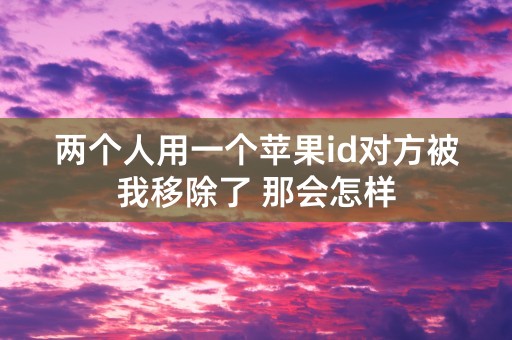 两个人用一个苹果id对方被我移除了 那会怎样